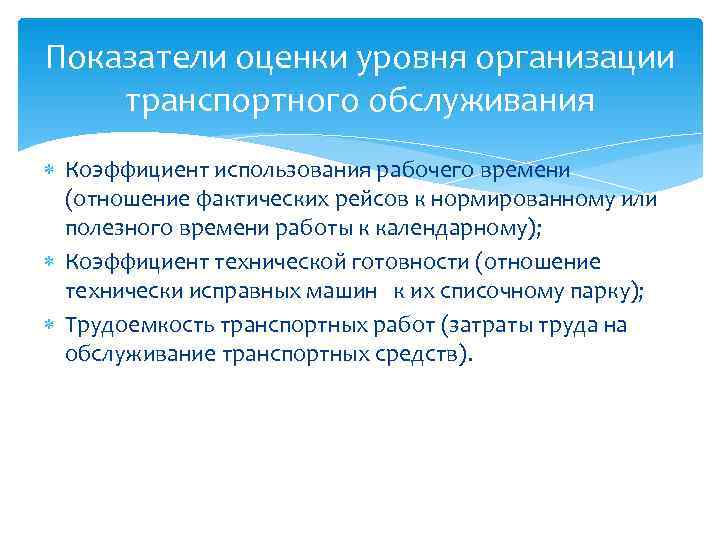 Показатели оценки уровня организации транспортного обслуживания

* Коэффициент использования рабочего времени (отношение фактических рейсов к нормированному или полезного времени работы к календарному);
* Коэффициент технической готовности (отношение технически исправных машин к их списочному парку);
* Трудоемкость транспортных работ (затраты труда на обслуживание транспортных средств).